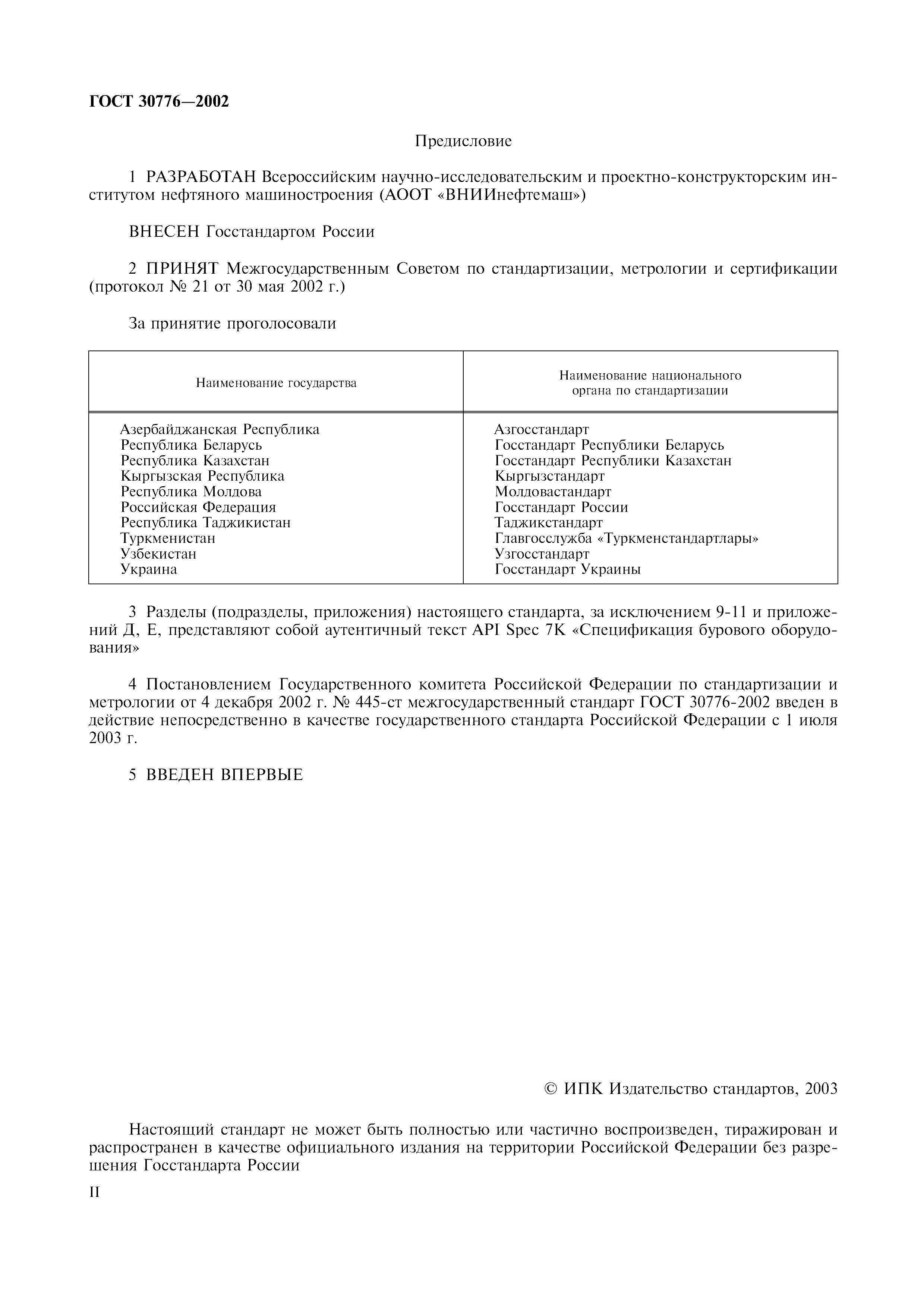 ГОСТ 30776—2002

Предисловие

1 РАЗРАБОТАН Всероссийским научно-исследовательским и проектно-конструкторским институтом нефтяного машиностроения (АООТ «ВНИИнефтемаш»)

ВНЕСЕН Госстандартом России

2 ПРИНЯТ Межгосударственным Советом по стандартизации, метрологии и сертификации (протокол № 21 от 30 мая 2002 г.)

За принятие проголосовали

| Наименование государства | Наименование национального органа по стандартизации |
|---|---|
| Азербайджанская Республика | Азгосстандарт |
| Республика Беларусь | Госстандарт Республики Беларусь |
| Республика Казахстан | Госстандарт Республики Казахстан |
| Кыргызская Республика | Кыргызстандарт |
| Республика Молдова | Молдовастандарт |
| Российская Федерация | Госстандарт России |
| Республика Таджикистан | Таджикстандарт |
| Туркменистан | Главгосслужба «Туркменстандартлары» |
| Узбекистан | Узгосстандарт |
| Украина | Госстандарт Украины |

3 Разделы (подразделы, приложения) настоящего стандарта, за исключением 9-11 и приложений Д, Е, представляют собой аутентичный текст API Spec 7K «Спецификация бурового оборудования»

4 Постановлением Государственного комитета Российской Федерации по стандартизации и метрологии от 4 декабря 2002 г. № 445-ст межгосударственный стандарт ГОСТ 30776-2002 введен в действие непосредственно в качестве государственного стандарта Российской Федерации с 1 июля 2003 г.

5 ВВЕДЕН ВПЕРВЫЕ

© ИПК Издательство стандартов, 2003

Настоящий стандарт не может быть полностью или частично воспроизведен, тиражирован и распространен в качестве официального издания на территории Российской Федерации без разрешения Госстандарта России

II